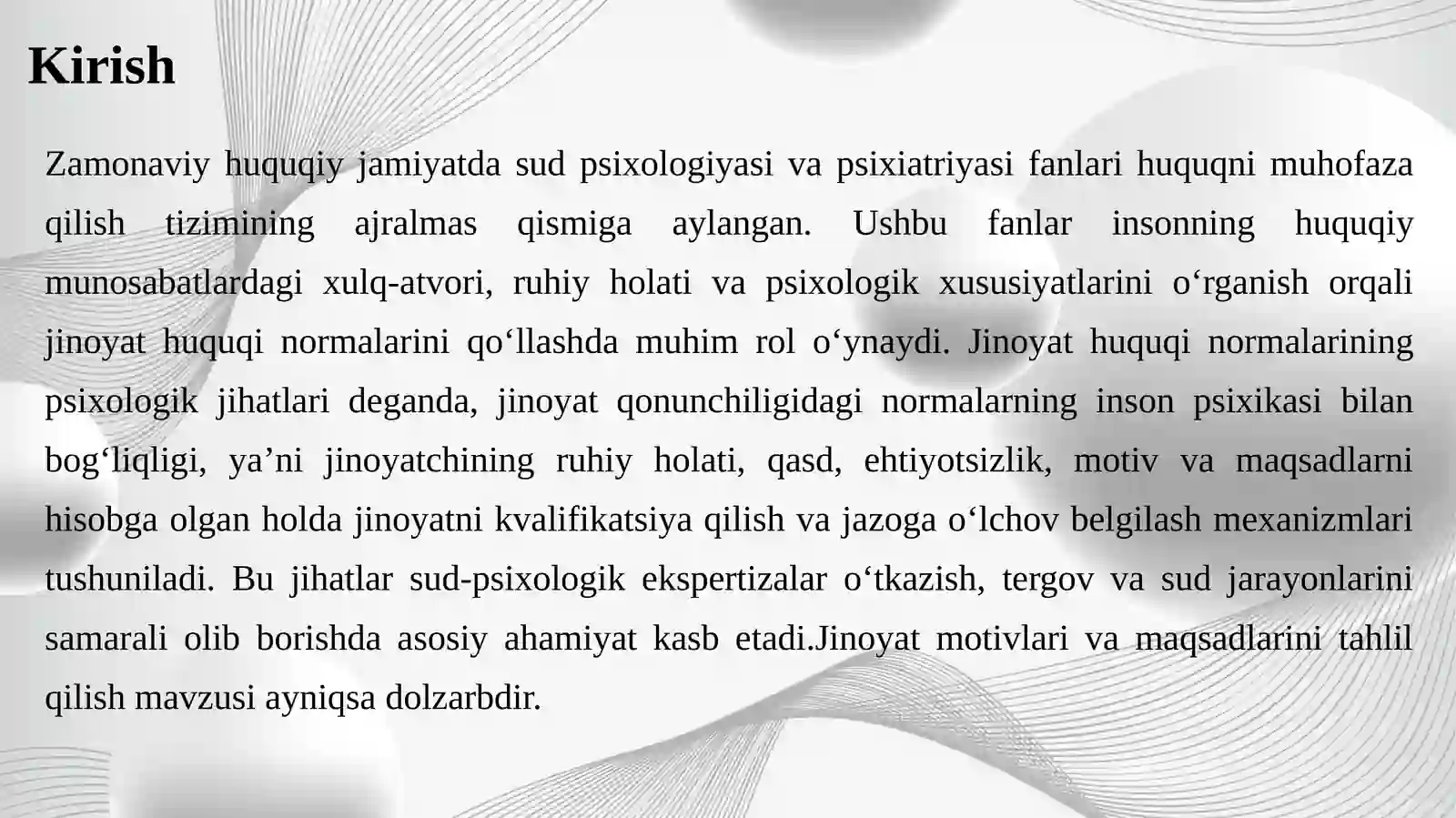 Kirish

Zamonaviy huquqiy jamiyatda sud psixologiyasi va psixiatriyasi fanlari huquqni muhofaza qilish tizimining ajralmas qismiga aylangan. Ushbu fanlar insonning huquqiy munosabatlardagi xulq-atvori, ruhiy holati va psixologik xususiyatlarini o‘rganish orqali jinoyat huquqi normalarini qo‘llashda muhim rol o‘ynaydi. Jinoyat huquqi normalarining psixologik jihatlari deganda, jinoyat qonunchiligidagi normalarning inson psixikasi bilan bog‘liqligi, ya’ni jinoyatchining ruhiy holati, qasd, ehtiyotsizlik, motiv va maqsadlarni hisobga olgan holda jinoyatni kvalifikatsiya qilish va jazoga o‘lchov belgilash mexanizmlari tushuniladi. Bu jihatlar sud-psixologik ekspertizalar o‘tkazish, tergov va sud jarayonlarini samarali olib borishda asosiy ahamiyat kasb etadi.Jinoyat motivlari va maqsadlarini tahlil qilish mavzusi ayniqsa dolzarbdir.